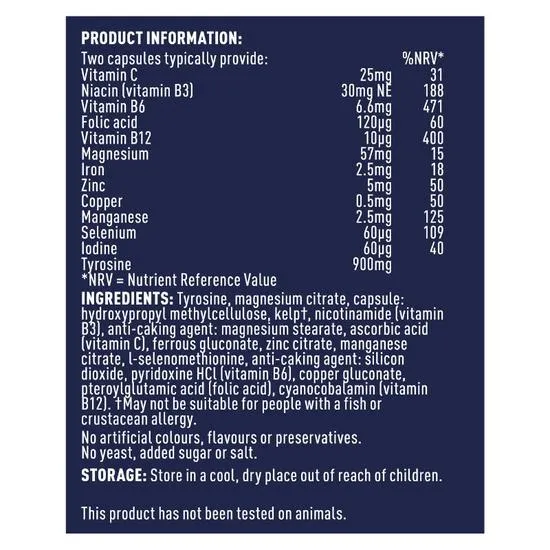 PRODUCT INFORMATION:

| Two capsules typically provide: | | %NRV* |
|---|---|---|
| Vitamin C | 25mg | 31 |
| Niacin (vitamin B3) | 30mg NE | 188 |
| Vitamin B6 | 6.6mg | 471 |
| Folic acid | 120µg | 60 |
| Vitamin B12 | 10µg | 400 |
| Magnesium | 57mg | 15 |
| Iron | 2.5mg | 18 |
| Zinc | 5mg | 50 |
| Copper | 0.5mg | 50 |
| Manganese | 2.5mg | 125 |
| Selenium | 60µg | 109 |
| Iodine | 60µg | 40 |
| Tyrosine | 900mg | |

*NRV = Nutrient Reference Value

INGREDIENTS: Tyrosine, magnesium citrate, capsule: hydroxypropyl methylcellulose, kelp†, nicotinamide (vitamin B3), anti-caking agent: magnesium stearate, ascorbic acid (vitamin C), ferrous gluconate, zinc citrate, manganese citrate, l-selenomethionine, anti-caking agent: silicon dioxide, pyridoxine HCl (vitamin B6), copper gluconate, pteroylglutamic acid (folic acid), cyanocobalamin (vitamin B12). †May not be suitable for people with a fish or crustacean allergy.

No artificial colours, flavours or preservatives.
No yeast, added sugar or salt.

STORAGE: Store in a cool, dry place out of reach of children.

This product has not been tested on animals.